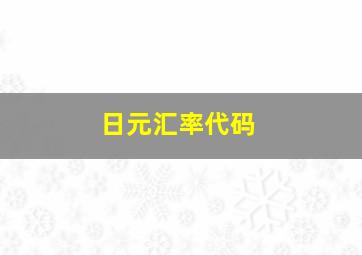 日元汇率代码